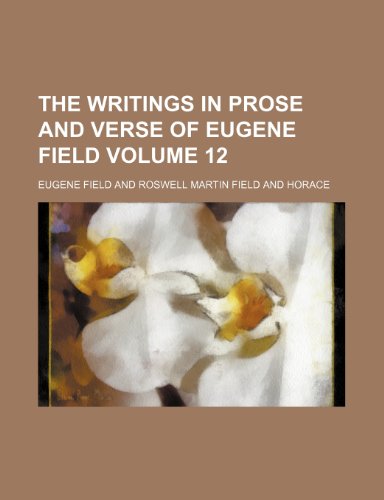 THE WRITINGS IN PROSE AND VERSE OF EUGENE FIELD VOLUME 12

EUGENE FIELD AND ROSWELL MARTIN FIELD AND HORACE